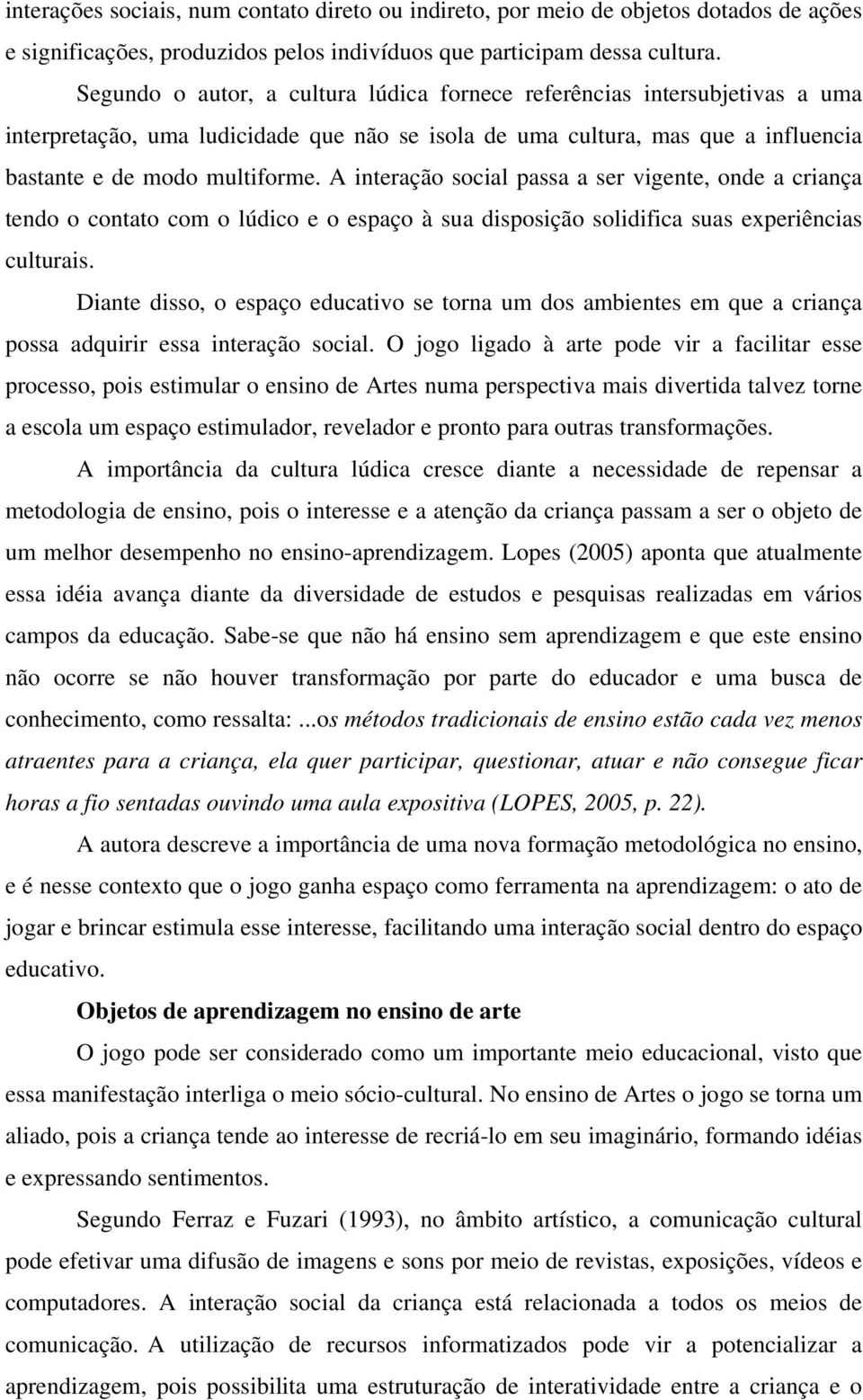 interações sociais, num contato direto ou indireto, por meio de objetos dotados de ações e significações, produzidos pelos indivíduos que participam dessa cultura.

Segundo o autor, a cultura lúdica fornece referências intersubjetivas a uma interpretação, uma ludicidade que não se isola de uma cultura, mas que a influencia bastante e de modo multiforme. A interação social passa a ser vigente, onde a criança tendo o contato com o lúdico e o espaço à sua disposição solidifica suas experiências culturais.

Diante disso, o espaço educativo se torna um dos ambientes em que a criança possa adquirir essa interação social. O jogo ligado à arte pode vir a facilitar esse processo, pois estimular o ensino de Artes numa perspectiva mais divertida talvez torne a escola um espaço estimulador, revelador e pronto para outras transformações.

A importância da cultura lúdica cresce diante a necessidade de repensar a metodologia de ensino, pois o interesse e a atenção da criança passam a ser o objeto de um melhor desempenho no ensino-aprendizagem. Lopes (2005) aponta que atualmente essa idéia avança diante da diversidade de estudos e pesquisas realizadas em vários campos da educação. Sabe-se que não há ensino sem aprendizagem e que este ensino não ocorre se não houver transformação por parte do educador e uma busca de conhecimento, como ressalta: ...os métodos tradicionais de ensino estão cada vez menos atraentes para a criança, ela quer participar, questionar, atuar e não consegue ficar horas a fio sentadas ouvindo uma aula expositiva (LOPES, 2005, p. 22).

A autora descreve a importância de uma nova formação metodológica no ensino, e é nesse contexto que o jogo ganha espaço como ferramenta na aprendizagem: o ato de jogar e brincar estimula esse interesse, facilitando uma interação social dentro do espaço educativo.

Objetos de aprendizagem no ensino de arte

O jogo pode ser considerado como um importante meio educacional, visto que essa manifestação interliga o meio sócio-cultural. No ensino de Artes o jogo se torna um aliado, pois a criança tende ao interesse de recriá-lo em seu imaginário, formando idéias e expressando sentimentos.

Segundo Ferraz e Fuzari (1993), no âmbito artístico, a comunicação cultural pode efetivar uma difusão de imagens e sons por meio de revistas, exposições, vídeos e computadores. A interação social da criança está relacionada a todos os meios de comunicação. A utilização de recursos informatizados pode vir a potencializar a aprendizagem, pois possibilita uma estruturação de interatividade entre a criança e o